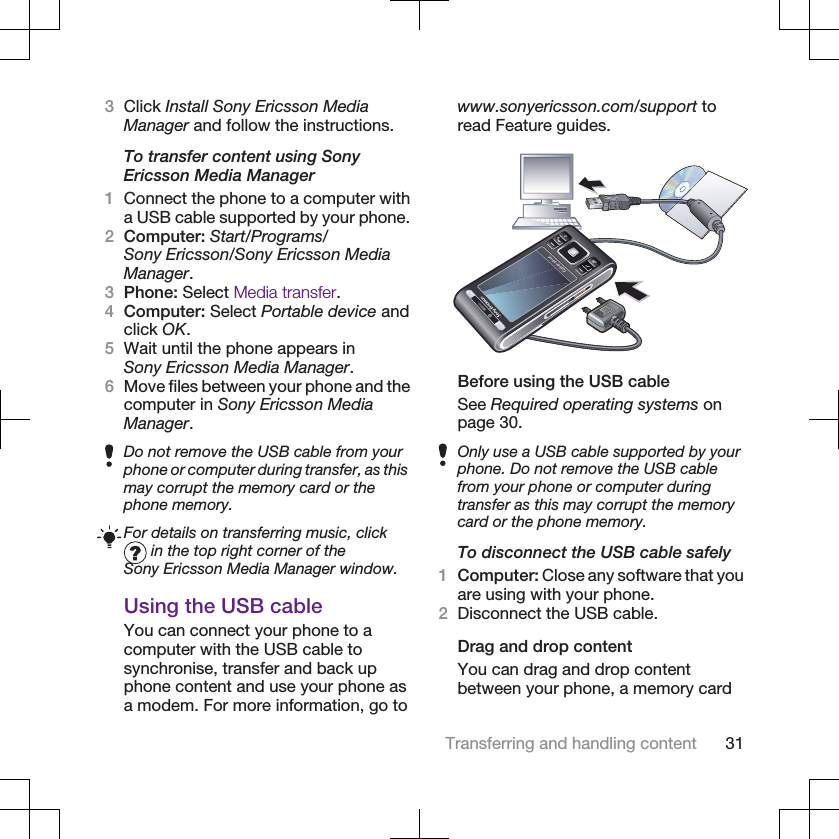 3 Click Install Sony Ericsson Media Manager and follow the instructions.

To transfer content using Sony Ericsson Media Manager

1 Connect the phone to a computer with a USB cable supported by your phone.
2 Computer: Start/Programs/ Sony Ericsson/Sony Ericsson Media Manager.
3 Phone: Select Media transfer.
4 Computer: Select Portable device and click OK.
5 Wait until the phone appears in Sony Ericsson Media Manager.
6 Move files between your phone and the computer in Sony Ericsson Media Manager.

Do not remove the USB cable from your phone or computer during transfer, as this may corrupt the memory card or the phone memory.

For details on transferring music, click ? in the top right corner of the Sony Ericsson Media Manager window.

Using the USB cable

You can connect your phone to a computer with the USB cable to synchronise, transfer and back up phone content and use your phone as a modem. For more information, go to www.sonyericsson.com/support to read Feature guides.

Before using the USB cable

See Required operating systems on page 30.

Only use a USB cable supported by your phone. Do not remove the USB cable from your phone or computer during transfer as this may corrupt the memory card or the phone memory.

To disconnect the USB cable safely

1 Computer: Close any software that you are using with your phone.
2 Disconnect the USB cable.

Drag and drop content

You can drag and drop content between your phone, a memory card

Transferring and handling content 31